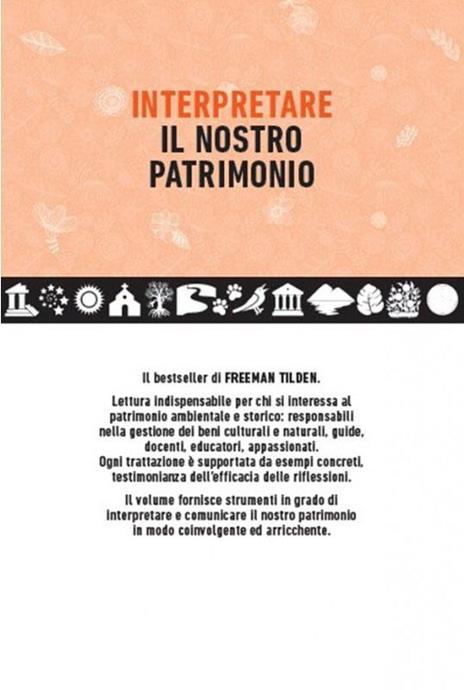 INTERPRETARE
IL NOSTRO
PATRIMONIO

Il bestseller di FREEMAN TILDEN.

Lettura indispensabile per chi si interessa al patrimonio ambientale e storico: responsabili nella gestione dei beni culturali e naturali, guide, docenti, educatori, appassionati.
Ogni trattazione è supportata da esempi concreti, testimonianza dell'efficacia delle riflessioni.

Il volume fornisce strumenti in grado di interpretare e comunicare il nostro patrimonio in modo coinvolgente ed arricchente.